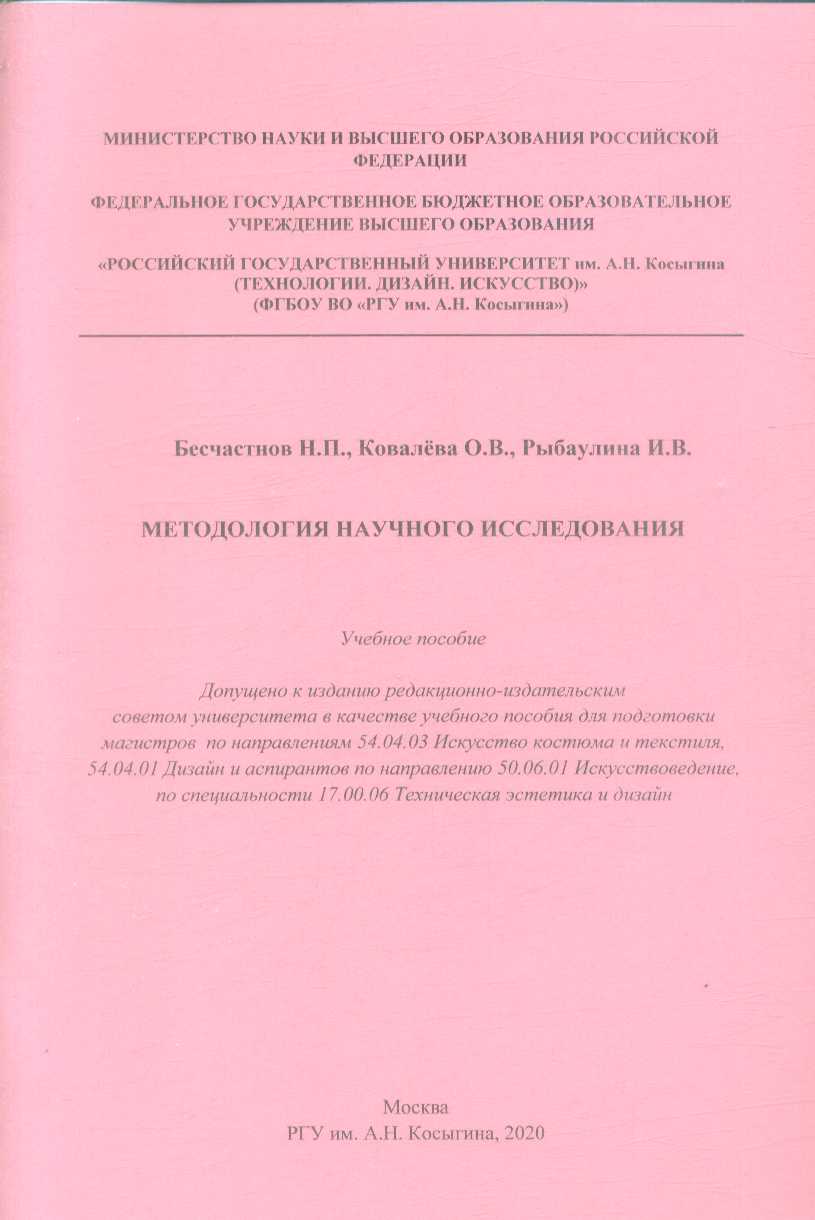 МИНИСТЕРСТВО НАУКИ И ВЫСШЕГО ОБРАЗОВАНИЯ РОССИЙСКОЙ ФЕДЕРАЦИИ

ФЕДЕРАЛЬНОЕ ГОСУДАРСТВЕННОЕ БЮДЖЕТНОЕ ОБРАЗОВАТЕЛЬНОЕ УЧРЕЖДЕНИЕ ВЫСШЕГО ОБРАЗОВАНИЯ

«РОССИЙСКИЙ ГОСУДАРСТВЕННЫЙ УНИВЕРСИТЕТ им. А.Н. Косыгина (ТЕХНОЛОГИИ. ДИЗАЙН. ИСКУССТВО)»
(ФГБОУ ВО «РГУ им. А.Н. Косыгина»)

Бесчастнов Н.П., Ковалёва О.В., Рыбаулина И.В.

МЕТОДОЛОГИЯ НАУЧНОГО ИССЛЕДОВАНИЯ

Учебное пособие

Допущено к изданию редакционно-издательским советом университета в качестве учебного пособия для подготовки магистров по направлениям 54.04.03 Искусство костюма и текстиля, 54.04.01 Дизайн и аспирантов по направлению 50.06.01 Искусствоведение, по специальности 17.00.06 Техническая эстетика и дизайн

Москва
РГУ им. А.Н. Косыгина, 2020